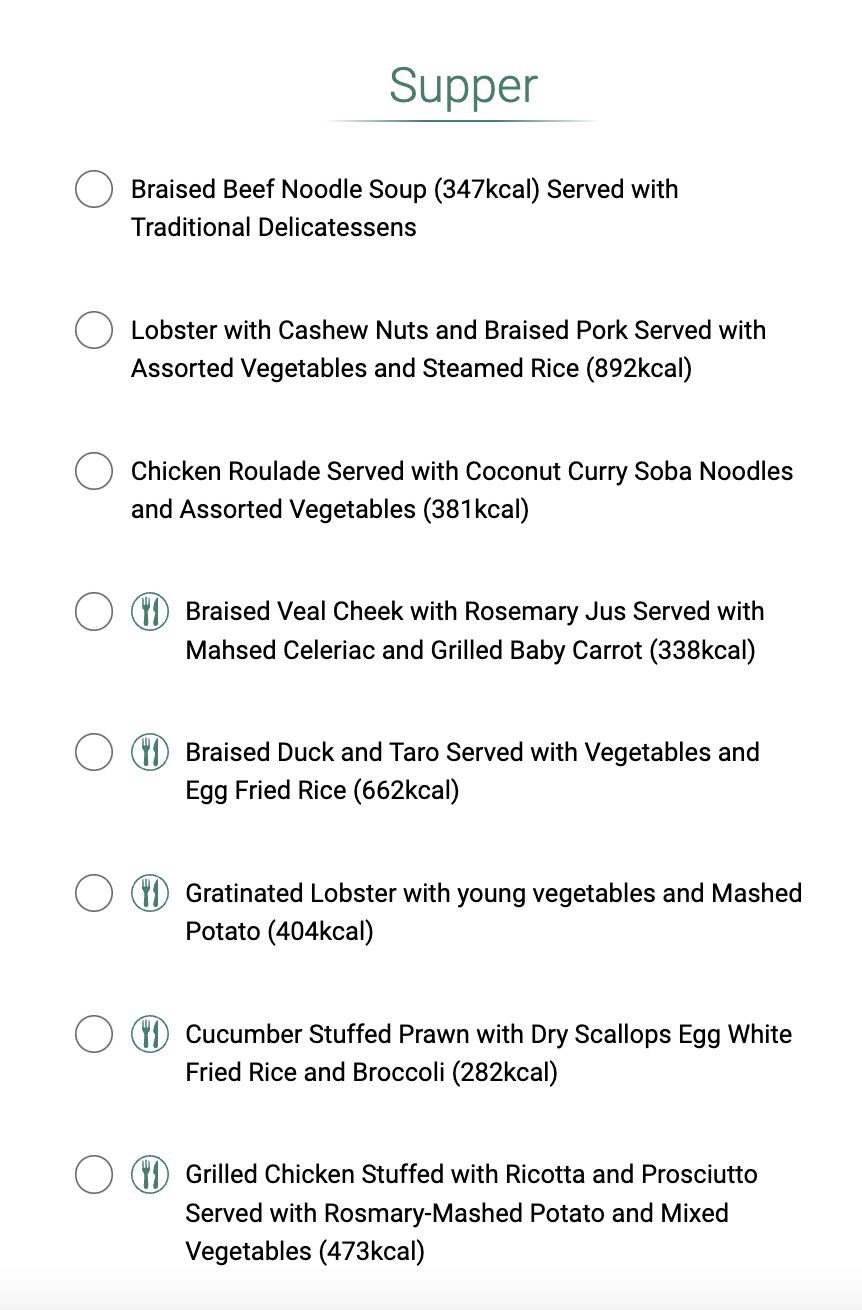 Supper

Braised Beef Noodle Soup (347kcal) Served with Traditional Delicatessens

Lobster with Cashew Nuts and Braised Pork Served with Assorted Vegetables and Steamed Rice (892kcal)

Chicken Roulade Served with Coconut Curry Soba Noodles and Assorted Vegetables (381kcal)

Braised Veal Cheek with Rosemary Jus Served with Mahsed Celeriac and Grilled Baby Carrot (338kcal)

Braised Duck and Taro Served with Vegetables and Egg Fried Rice (662kcal)

Gratinated Lobster with young vegetables and Mashed Potato (404kcal)

Cucumber Stuffed Prawn with Dry Scallops Egg White Fried Rice and Broccoli (282kcal)

Grilled Chicken Stuffed with Ricotta and Prosciutto Served with Rosmary-Mashed Potato and Mixed Vegetables (473kcal)